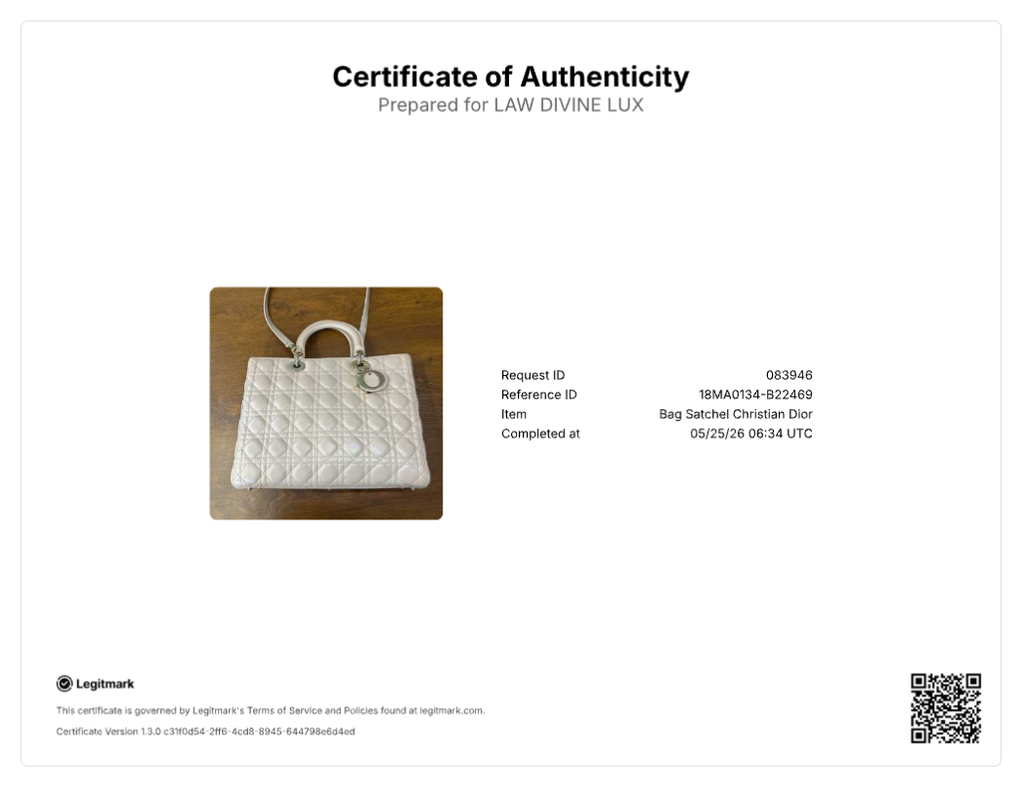 Certificate of Authenticity
Prepared for LAW DIVINE LUX

Request ID 083946
Reference ID 18MA0134-B22469
Item Bag Satchel Christian Dior
Completed at 05/25/26 06:34 UTC

Legitmark

This certificate is governed by Legitmark's Terms of Service and Policies found at legitmark.com.

Certificate Version 1.3.0 c31f0d54-2ff6-4cd8-8945-644798e6d4ed